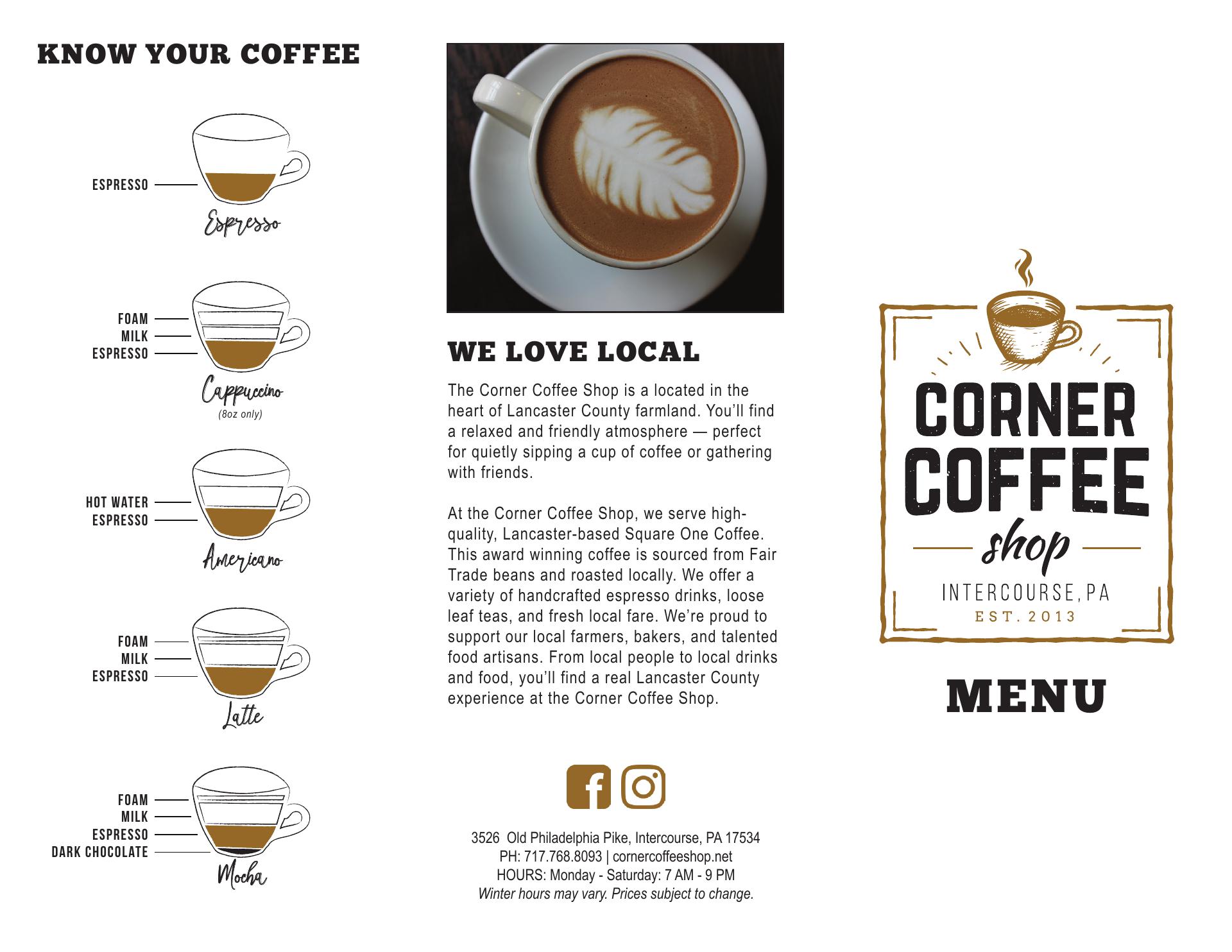 KNOW YOUR COFFEE

ESPRESSO
Espresso

FOAM
MILK
ESPRESSO
Cappuccino
(8oz only)

HOT WATER
ESPRESSO
Americano

FOAM
MILK
ESPRESSO
Latte

FOAM
MILK
ESPRESSO
DARK CHOCOLATE
Mocha

WE LOVE LOCAL

The Corner Coffee Shop is a located in the heart of Lancaster County farmland. You'll find a relaxed and friendly atmosphere — perfect for quietly sipping a cup of coffee or gathering with friends.

At the Corner Coffee Shop, we serve high-quality, Lancaster-based Square One Coffee. This award winning coffee is sourced from Fair Trade beans and roasted locally. We offer a variety of handcrafted espresso drinks, loose leaf teas, and fresh local fare. We're proud to support our local farmers, bakers, and talented food artisans. From local people to local drinks and food, you'll find a real Lancaster County experience at the Corner Coffee Shop.

3526 Old Philadelphia Pike, Intercourse, PA 17534
PH: 717.768.8093 | cornercoffeeshop.net
HOURS: Monday - Saturday: 7 AM - 9 PM
Winter hours may vary. Prices subject to change.

CORNER COFFEE shop
INTERCOURSE, PA
EST. 2013

MENU